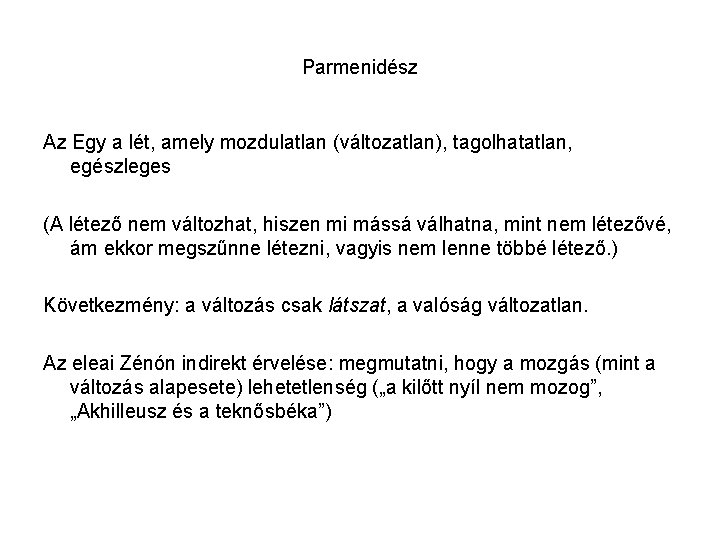 Parmenidész

Az Egy a lét, amely mozdulatlan (változatlan), tagolhatatlan, egészleges

(A létező nem változhat, hiszen mi mássá válhatna, mint nem létezővé, ám ekkor megszűnne létezni, vagyis nem lenne többé létező.)

Következmény: a változás csak látszat, a valóság változatlan.

Az eleai Zénón indirekt érvelése: megmutatni, hogy a mozgás (mint a változás alapesete) lehetetlenség („a kilőtt nyíl nem mozog”, „Akhilleusz és a teknősbéka”)